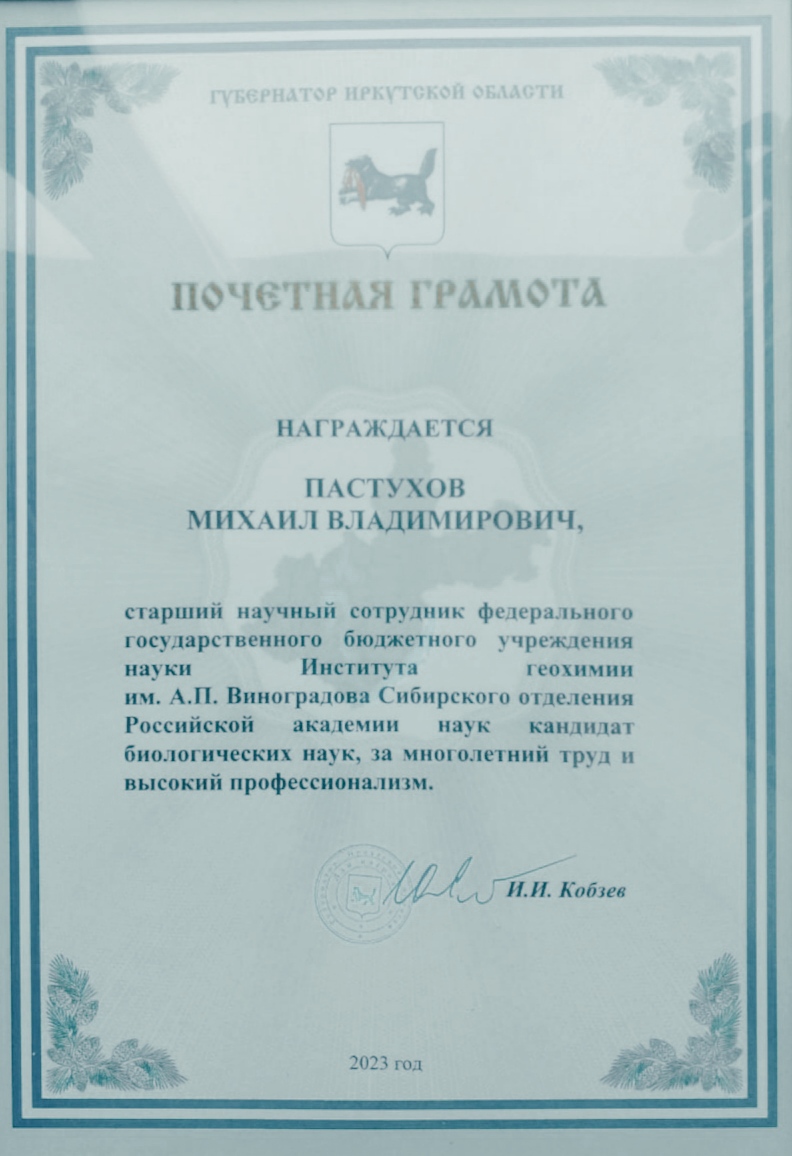 ГУБЕРНАТОР ИРКУТСКОЙ ОБЛАСТИ

ПОЧЕТНАЯ ГРАМОТА

НАГРАЖДАЕТСЯ

ПАСТУХОВ
МИХАИЛ ВЛАДИМИРОВИЧ,

старший научный сотрудник федерального государственного бюджетного учреждения науки Института геохимии им. А.П. Виноградова Сибирского отделения Российской академии наук кандидат биологических наук, за многолетний труд и высокий профессионализм.

И.И. Кобзев

2023 год